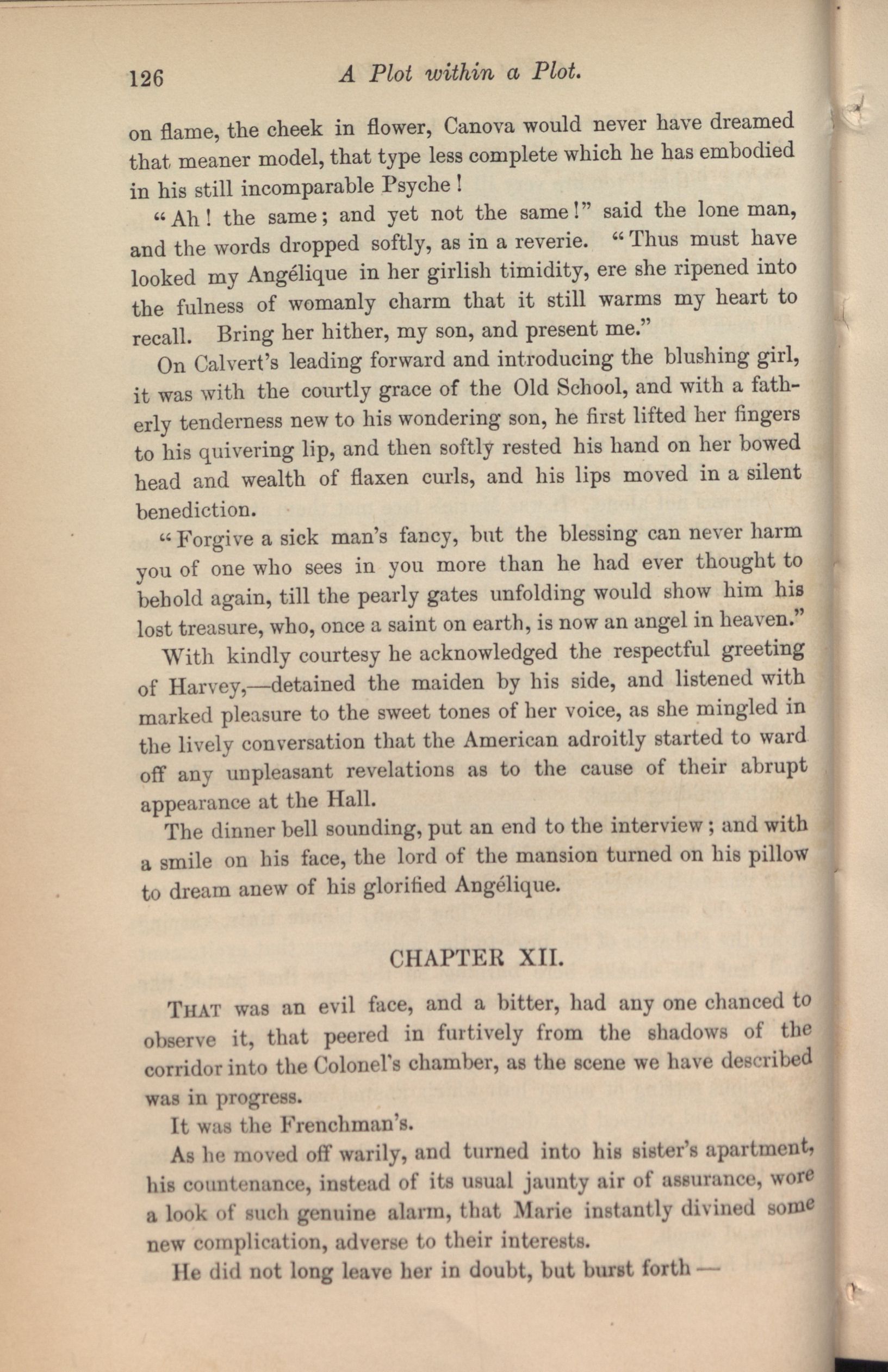 126 A Plot within a Plot.

on flame, the cheek in flower, Canova would never have dreamed that meaner model, that type less complete which he has embodied in his still incomparable Psyche!

"Ah! the same; and yet not the same!" said the lone man, and the words dropped softly, as in a reverie. "Thus must have looked my Angélique in her girlish timidity, ere she ripened into the fulness of womanly charm that it still warms my heart to recall. Bring her hither, my son, and present me."

On Calvert's leading forward and introducing the blushing girl, it was with the courtly grace of the Old School, and with a fatherly tenderness new to his wondering son, he first lifted her fingers to his quivering lip, and then softly rested his hand on her bowed head and wealth of flaxen curls, and his lips moved in a silent benediction.

"Forgive a sick man's fancy, but the blessing can never harm you of one who sees in you more than he had ever thought to behold again, till the pearly gates unfolding would show him his lost treasure, who, once a saint on earth, is now an angel in heaven."

With kindly courtesy he acknowledged the respectful greeting of Harvey,—detained the maiden by his side, and listened with marked pleasure to the sweet tones of her voice, as she mingled in the lively conversation that the American adroitly started to ward off any unpleasant revelations as to the cause of their abrupt appearance at the Hall.

The dinner bell sounding, put an end to the interview; and with a smile on his face, the lord of the mansion turned on his pillow to dream anew of his glorified Angélique.

CHAPTER XII.

THAT was an evil face, and a bitter, had any one chanced to observe it, that peered in furtively from the shadows of the corridor into the Colonel's chamber, as the scene we have described was in progress.

It was the Frenchman's.

As he moved off warily, and turned into his sister's apartment, his countenance, instead of its usual jaunty air of assurance, wore a look of such genuine alarm, that Marie instantly divined some new complication, adverse to their interests.

He did not long leave her in doubt, but burst forth —